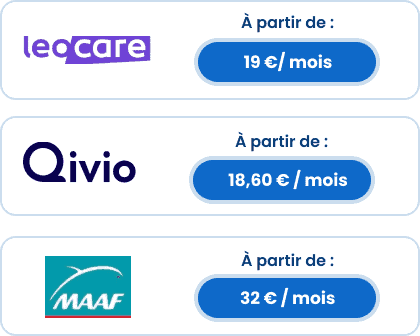 leocare

À partir de :

19 €/ mois

Qivio

À partir de :

18,60 € / mois

MAAF

À partir de :

32 € / mois